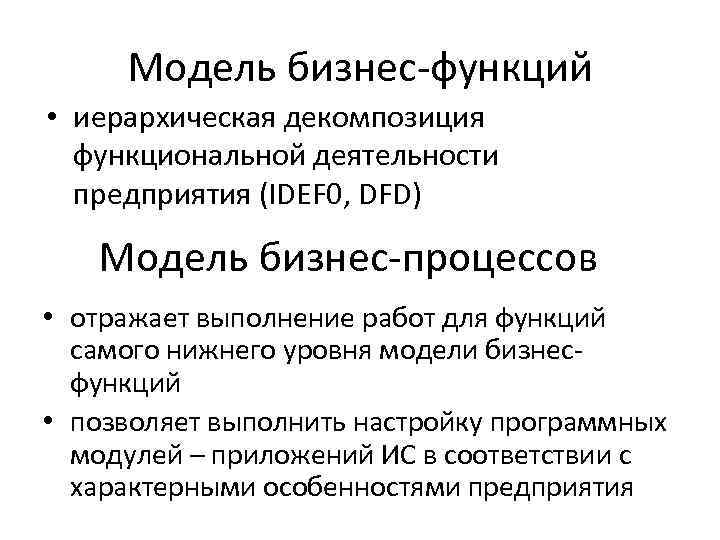 Модель бизнес-функций

• иерархическая декомпозиция функциональной деятельности предприятия (IDEF0, DFD)

Модель бизнес-процессов

• отражает выполнение работ для функций самого нижнего уровня модели бизнес-функций
• позволяет выполнить настройку программных модулей – приложений ИС в соответствии с характерными особенностями предприятия